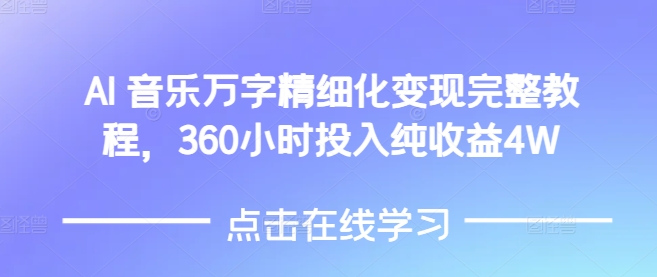 AI 音乐万字精细化变现完整教程，360小时投入纯收益4W

点击在线学习